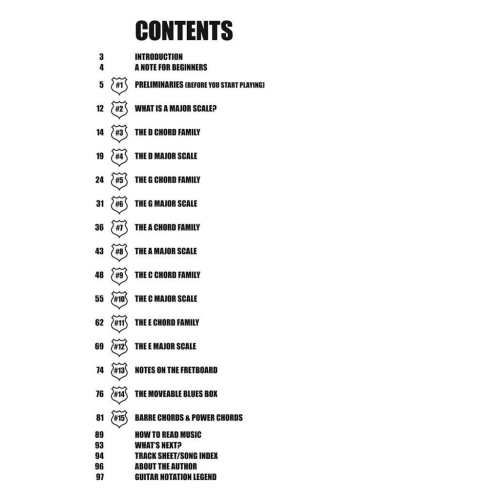 CONTENTS

3 INTRODUCTION
4 A NOTE FOR BEGINNERS
5 #1 PRELIMINARIES (BEFORE YOU START PLAYING)
12 #2 WHAT IS A MAJOR SCALE?
14 #3 THE D CHORD FAMILY
19 #4 THE D MAJOR SCALE
24 #5 THE G CHORD FAMILY
31 #6 THE G MAJOR SCALE
36 #7 THE A CHORD FAMILY
43 #8 THE A MAJOR SCALE
48 #9 THE C CHORD FAMILY
55 #10 THE C MAJOR SCALE
62 #11 THE E CHORD FAMILY
69 #12 THE E MAJOR SCALE
74 #13 NOTES ON THE FRETBOARD
76 #14 THE MOVEABLE BLUES BOX
81 #15 BARRE CHORDS & POWER CHORDS
89 HOW TO READ MUSIC
93 WHAT'S NEXT?
94 TRACK SHEET/SONG INDEX
96 ABOUT THE AUTHOR
97 GUITAR NOTATION LEGEND